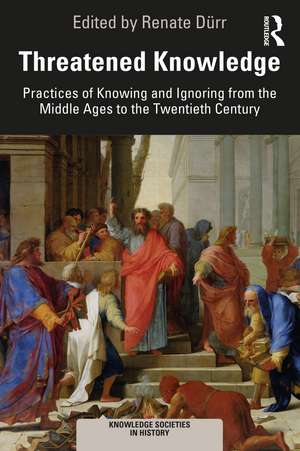 Edited by Renate Dürr

ROUTLEDGE

Threatened Knowledge

Practices of Knowing and Ignoring from the Middle Ages to the Twentieth Century

KNOWLEDGE SOCIETIES IN HISTORY